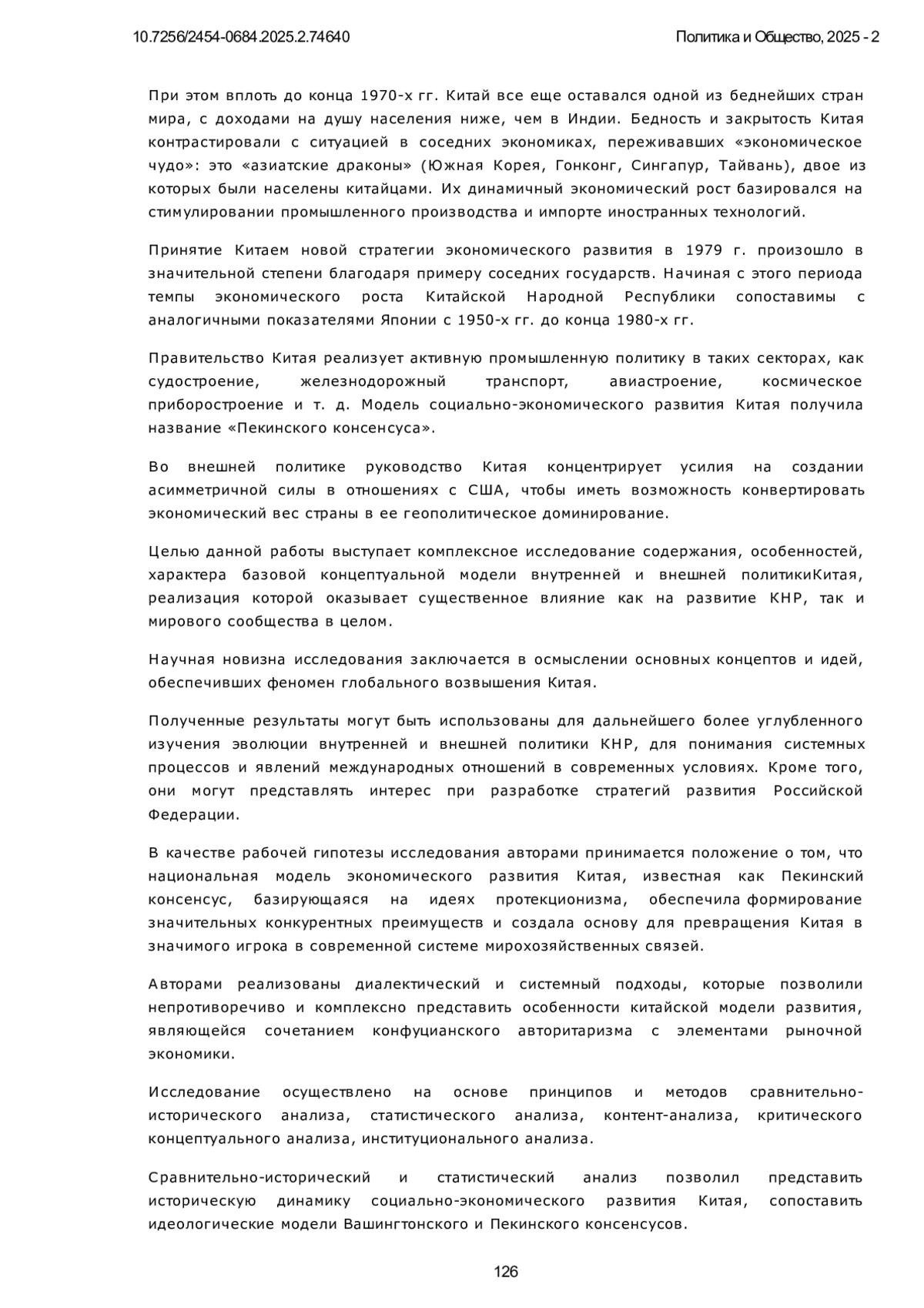 10.7256/2454-0684.2025.2.74640

Политика и Общество, 2025 - 2

При этом вплоть до конца 1970-х гг. Китай все еще оставался одной из беднейших стран мира, с доходами на душу населения ниже, чем в Индии. Бедность и закрытость Китая контрастировали с ситуацией в соседних экономиках, переживавших «экономическое чудо»: это «азиатские драконы» (Южная Корея, Гонконг, Сингапур, Тайвань), двое из которых были населены китайцами. Их динамичный экономический рост базировался на стимулировании промышленного производства и импорте иностранных технологий.

Принятие Китаем новой стратегии экономического развития в 1979 г. произошло в значительной степени благодаря примеру соседних государств. Начиная с этого периода темпы экономического роста Китайской Народной Республики сопоставимы с аналогичными показателями Японии с 1950-х гг. до конца 1980-х гг.

Правительство Китая реализует активную промышленную политику в таких секторах, как судостроение, железнодорожный транспорт, авиастроение, космическое приборостроение и т. д. Модель социально-экономического развития Китая получила название «Пекинского консенсуса».

Во внешней политике руководство Китая концентрирует усилия на создании асимметричной силы в отношениях с США, чтобы иметь возможность конвертировать экономический вес страны в ее геополитическое доминирование.

Целью данной работы выступает комплексное исследование содержания, особенностей, характера базовой концептуальной модели внутренней и внешней политикиКитая, реализация которой оказывает существенное влияние как на развитие КНР, так и мирового сообщества в целом.

Научная новизна исследования заключается в осмыслении основных концептов и идей, обеспечивших феномен глобального возвышения Китая.

Полученные результаты могут быть использованы для дальнейшего более углубленного изучения эволюции внутренней и внешней политики КНР, для понимания системных процессов и явлений международных отношений в современных условиях. Кроме того, они могут представлять интерес при разработке стратегий развития Российской Федерации.

В качестве рабочей гипотезы исследования авторами принимается положение о том, что национальная модель экономического развития Китая, известная как Пекинский консенсус, базирующаяся на идеях протекционизма, обеспечила формирование значительных конкурентных преимуществ и создала основу для превращения Китая в значимого игрока в современной системе мирохозяйственных связей.

Авторами реализованы диалектический и системный подходы, которые позволили непротиворечиво и комплексно представить особенности китайской модели развития, являющейся сочетанием конфуцианского авторитаризма с элементами рыночной экономики.

Исследование осуществлено на основе принципов и методов сравнительно-исторического анализа, статистического анализа, контент-анализа, критического концептуального анализа, институционального анализа.

Сравнительно-исторический и статистический анализ позволил представить историческую динамику социально-экономического развития Китая, сопоставить идеологические модели Вашингтонского и Пекинского консенсусов.

126